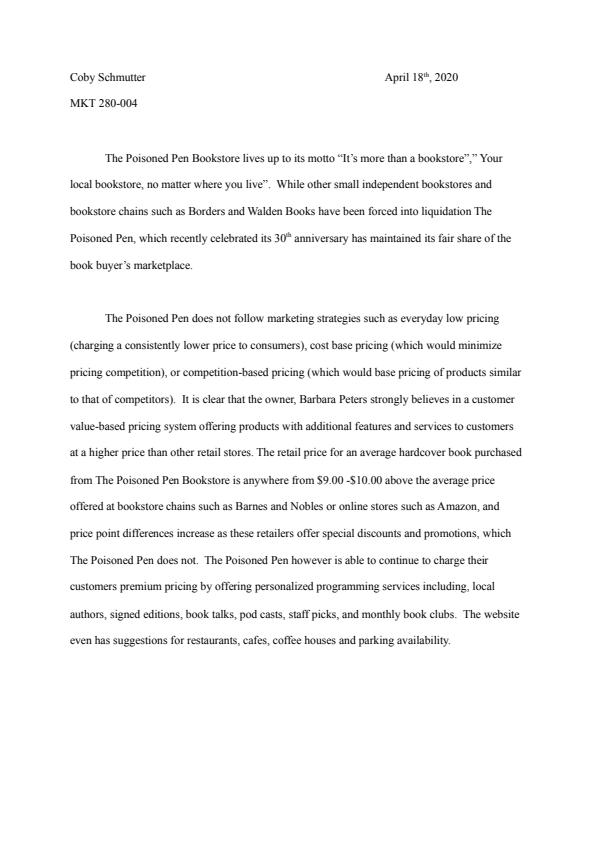 Coby Schmutter April 18th, 2020

MKT 280-004

The Poisoned Pen Bookstore lives up to its motto “It’s more than a bookstore”,” Your local bookstore, no matter where you live”. While other small independent bookstores and bookstore chains such as Borders and Walden Books have been forced into liquidation The Poisoned Pen, which recently celebrated its 30th anniversary has maintained its fair share of the book buyer’s marketplace.

The Poisoned Pen does not follow marketing strategies such as everyday low pricing (charging a consistently lower price to consumers), cost base pricing (which would minimize pricing competition), or competition-based pricing (which would base pricing of products similar to that of competitors). It is clear that the owner, Barbara Peters strongly believes in a customer value-based pricing system offering products with additional features and services to customers at a higher price than other retail stores. The retail price for an average hardcover book purchased from The Poisoned Pen Bookstore is anywhere from $9.00 -$10.00 above the average price offered at bookstore chains such as Barnes and Nobles or online stores such as Amazon, and price point differences increase as these retailers offer special discounts and promotions, which The Poisoned Pen does not. The Poisoned Pen however is able to continue to charge their customers premium pricing by offering personalized programming services including, local authors, signed editions, book talks, pod casts, staff picks, and monthly book clubs. The website even has suggestions for restaurants, cafes, coffee houses and parking availability.